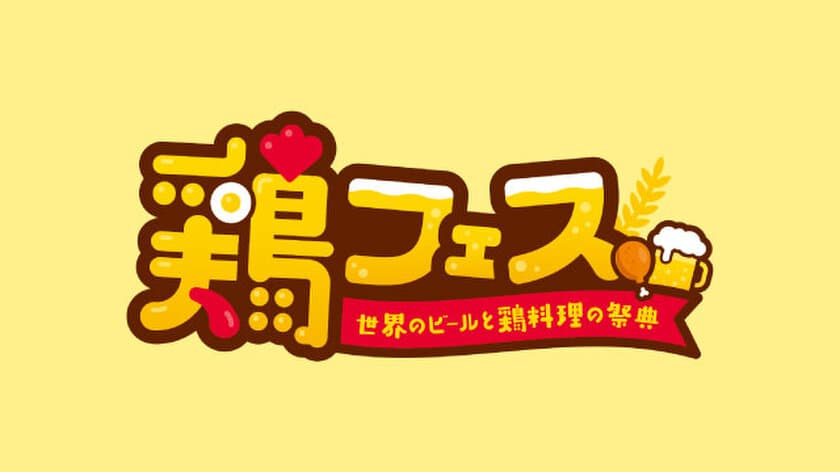 鶏フェス
世界のビールと鶏料理の祭典